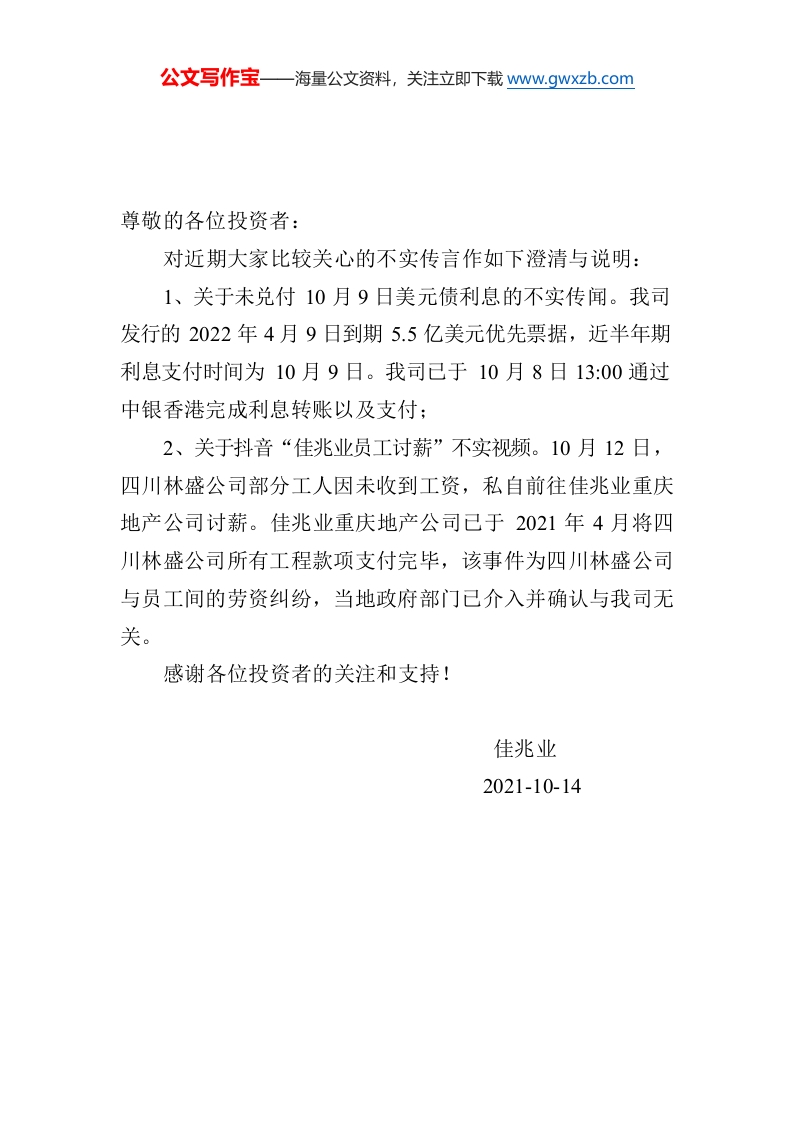 公文写作宝——海量公文资料，关注立即下载 www.gwxzb.com

尊敬的各位投资者：

对近期大家比较关心的不实传言作如下澄清与说明：

1、关于未兑付 10 月 9 日美元债利息的不实传闻。我司发行的 2022 年 4 月 9 日到期 5.5 亿美元优先票据，近半年期利息支付时间为 10 月 9 日。我司已于 10 月 8 日 13:00 通过中银香港完成利息转账以及支付；

2、关于抖音“佳兆业员工讨薪”不实视频。10 月 12 日，四川林盛公司部分工人因未收到工资，私自前往佳兆业重庆地产公司讨薪。佳兆业重庆地产公司已于 2021 年 4 月将四川林盛公司所有工程款项支付完毕，该事件为四川林盛公司与员工间的劳资纠纷，当地政府部门已介入并确认与我司无关。

感谢各位投资者的关注和支持！

佳兆业

2021-10-14